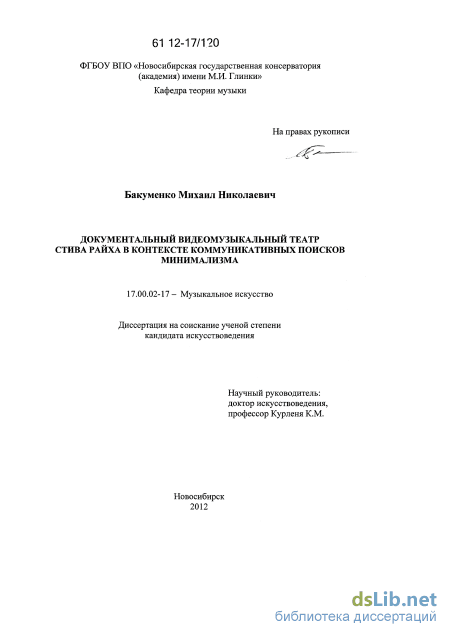 61 12-17/120

ФГБОУ ВПО «Новосибирская государственная консерватория (академия) имени М.И. Глинки»

Кафедра теории музыки

На правах рукописи

Бакуменко Михаил Николаевич

ДОКУМЕНТАЛЬНЫЙ ВИДЕОМУЗЫКАЛЬНЫЙ ТЕАТР СТИВА РАЙХА В КОНТЕКСТЕ КОММУНИКАТИВНЫХ ПОИСКОВ МИНИМАЛИЗМА

17.00.02-17 – Музыкальное искусство

Диссертация на соискание ученой степени кандидата искусствоведения

Научный руководитель: доктор искусствоведения, профессор Курленя К.М.

Новосибирск
2012

dsLib.net
библиотека диссертаций